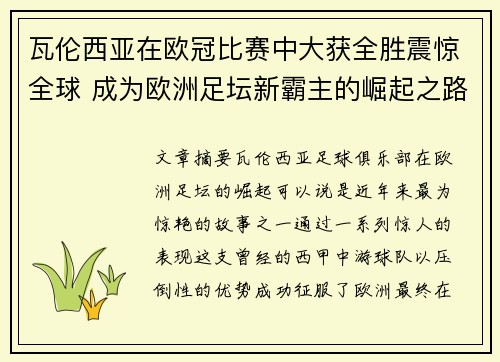 瓦伦西亚在欧冠比赛中大获全胜震惊全球 成为欧洲足坛新霸主的崛起之路

文章摘要瓦伦西亚足球俱乐部在欧洲足坛的崛起可以说是近年来最为惊艳的故事之一通过一系列惊人的表现这支曾经的西甲中游球队以压倒性的优势成功征服了欧洲最终在